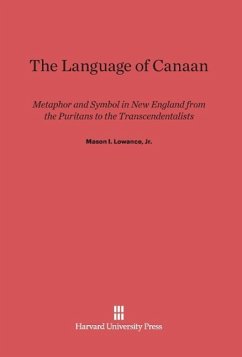 The Language of Canaan

Metaphor and Symbol in New England from the Puritans to the Transcendentalists

Mason I. Lowance, Jr.

Harvard University Press